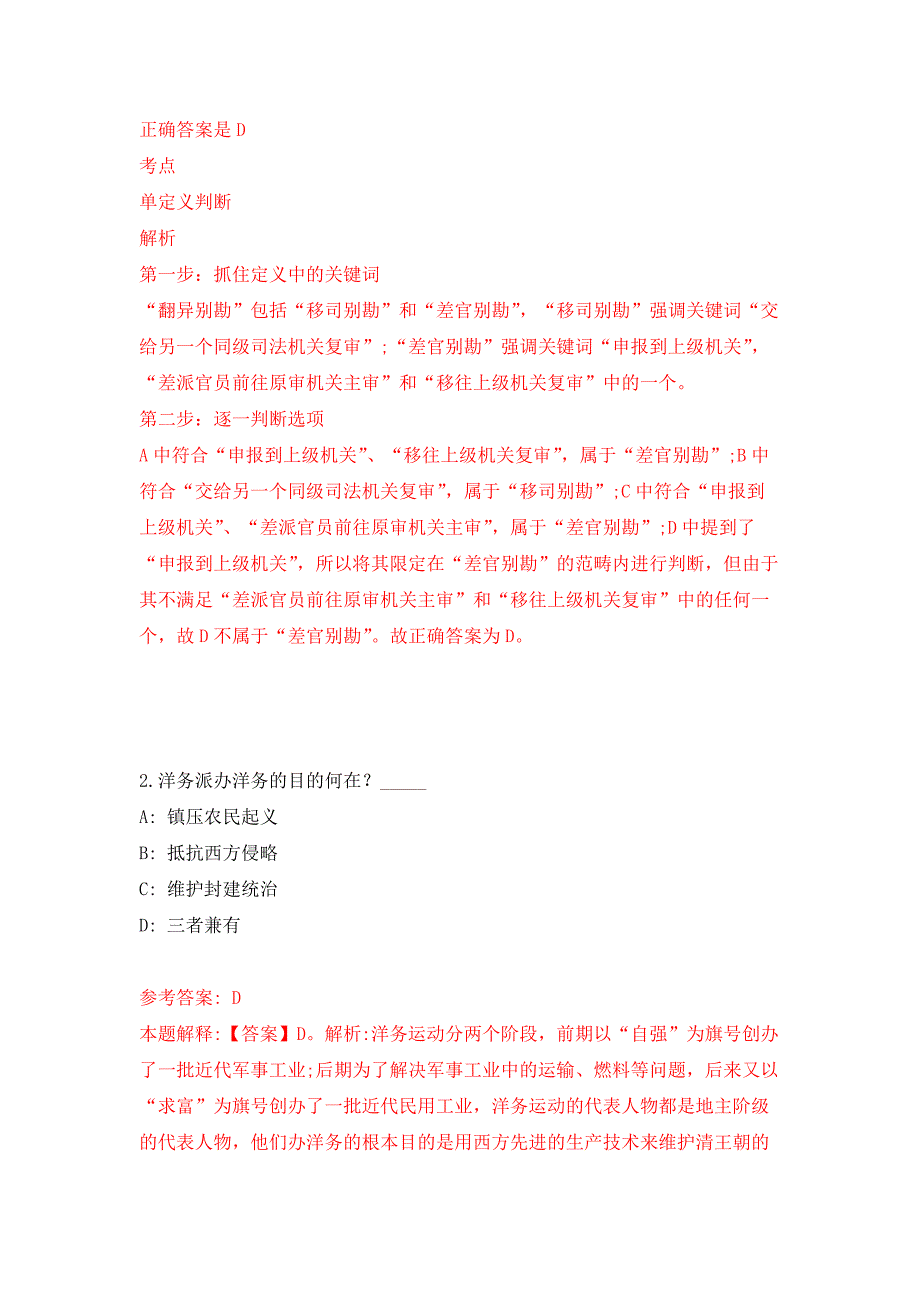 正确答案是 D
考点
单定义判断
解析
第一步：抓住定义中的关键词
“翻异别勘”包括“移司别勘”和“差官别勘”，“移司别勘”强调关键词“交给另一个同级司法机关复审”;“差官别勘”强调关键词“申报到上级机关”，“差派官员前往原审机关主审”和“移往上级机关复审”中的一个。
第二步：逐一判断选项
A 中符合“申报到上级机关”、“移往上级机关复审”，属于“差官别勘”;B 中符合“交给另一个同级司法机关复审”，属于“移司别勘”;C 中符合“申报到上级机关”、“差派官员前往原审机关主审”，属于“差官别勘”;D 中提到了“申报到上级机关”，所以将其限定在“差官别勘”的范畴内进行判断，但由于其不满足“差派官员前往原审机关主审”和“移往上级机关复审”中的任何一个，故 D 不属于“差官别勘”。故正确答案为 D。

2.洋务派办洋务的目的何在？_____
A: 镇压农民起义
B: 抵抗西方侵略
C: 维护封建统治
D: 三者兼有

参考答案: D
本题解释:【答案】D。解析:洋务运动分两个阶段，前期以“自强”为旗号创办了一批近代军事工业;后期为了解决军事工业中的运输、燃料等问题，后来又以“求富”为旗号创办了一批近代民用工业，洋务运动的代表人物都是地主阶级的代表人物，他们办洋务的根本目的是用西方先进的生产技术来维护清王朝的